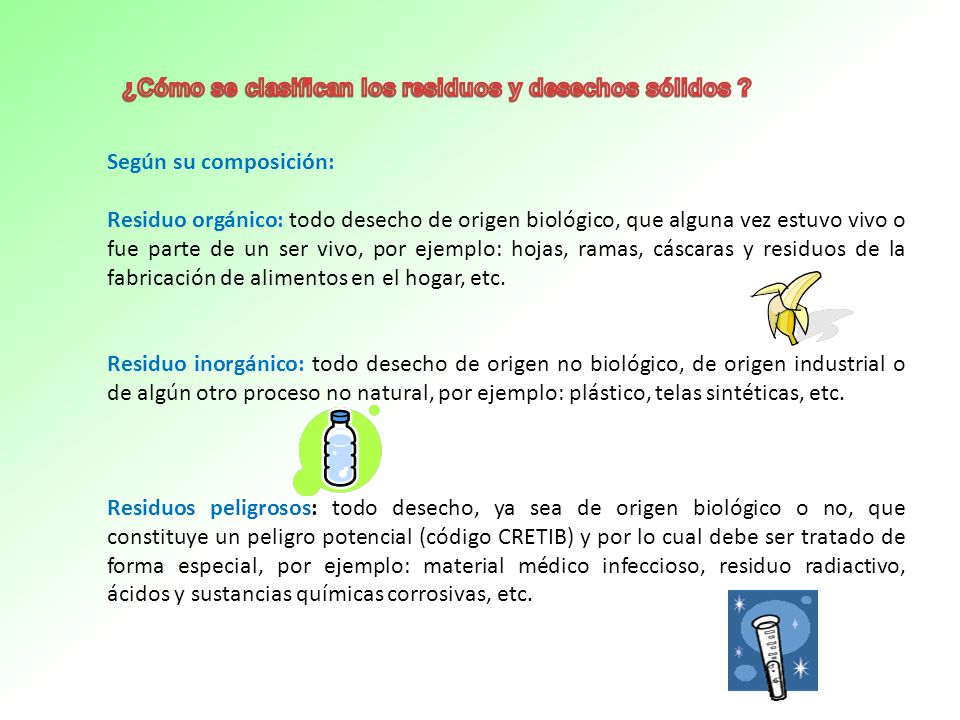 ¿Cómo se clasifican los residuos y desechos sólidos ?

Según su composición:

Residuo orgánico: todo desecho de origen biológico, que alguna vez estuvo vivo o fue parte de un ser vivo, por ejemplo: hojas, ramas, cáscaras y residuos de la fabricación de alimentos en el hogar, etc.

Residuo inorgánico: todo desecho de origen no biológico, de origen industrial o de algún otro proceso no natural, por ejemplo: plástico, telas sintéticas, etc.

Residuos peligrosos: todo desecho, ya sea de origen biológico o no, que constituye un peligro potencial (código CRETIB) y por lo cual debe ser tratado de forma especial, por ejemplo: material médico infeccioso, residuo radiactivo, ácidos y sustancias químicas corrosivas, etc.